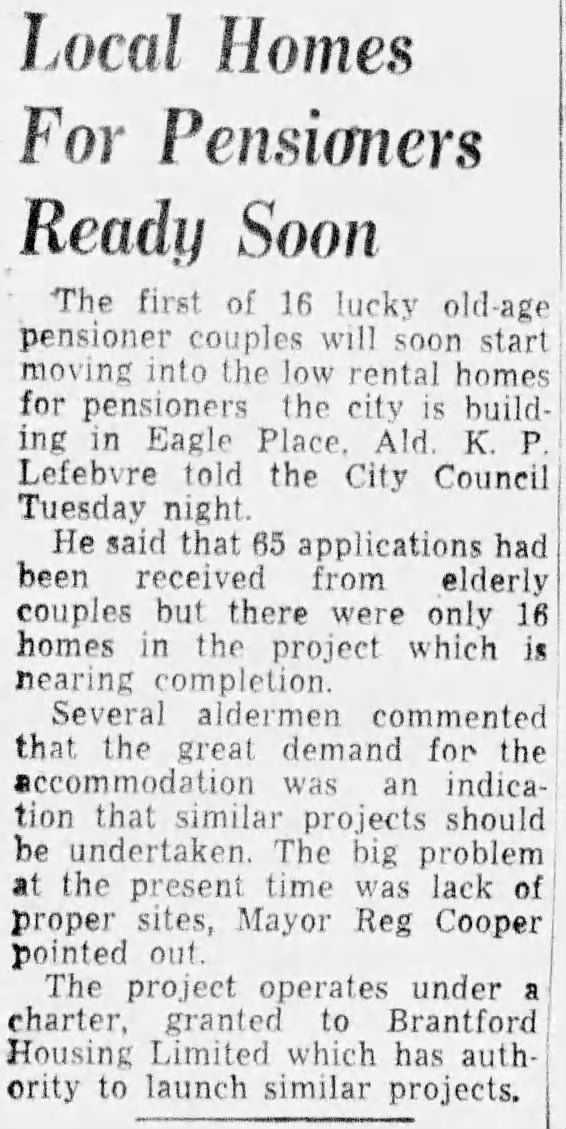 Local Homes For Pensioners Ready Soon

The first of 16 lucky old-age pensioner couples will soon start moving into the low rental homes for pensioners the city is building in Eagle Place, Ald. K. P. Lefebvre told the City Council Tuesday night.

He said that 65 applications had been received from elderly couples but there were only 16 homes in the project which is nearing completion.

Several aldermen commented that the great demand for the accommodation was an indication that similar projects should be undertaken. The big problem at the present time was lack of proper sites, Mayor Reg Cooper pointed out.

The project operates under a charter, granted to Brantford Housing Limited which has authority to launch similar projects.